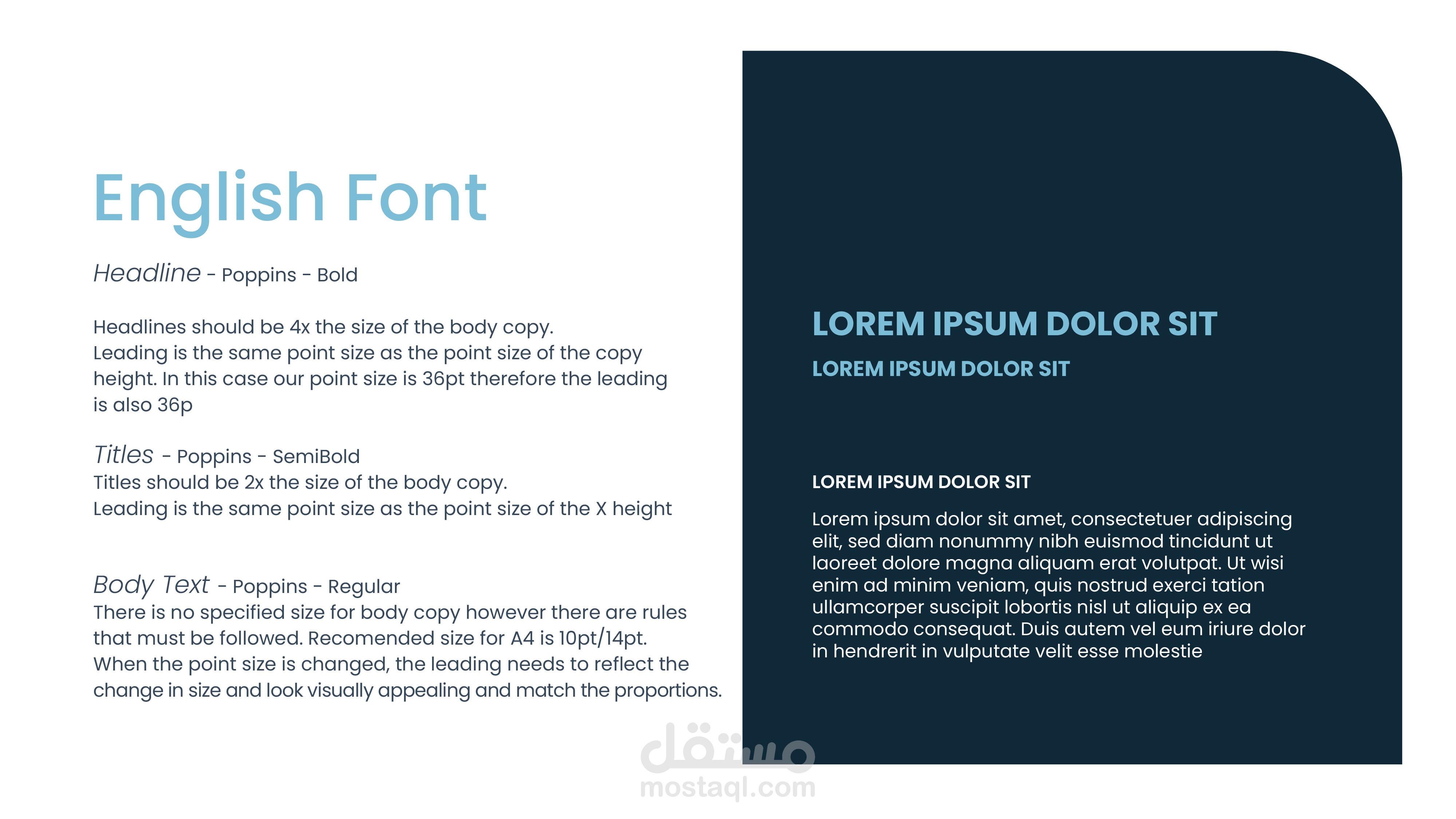 English Font

Headline - Poppins - Bold

Headlines should be 4x the size of the body copy. Leading is the same point size as the point size of the copy height. In this case our point size is 36pt therefore the leading is also 36p

Titles - Poppins - SemiBold
Titles should be 2x the size of the body copy. Leading is the same point size as the point size of the X height

Body Text - Poppins - Regular
There is no specified size for body copy however there are rules that must be followed. Recomended size for A4 is 10pt/14pt. When the point size is changed, the leading needs to reflect the change in size and look visually appealing and match the proportions.

LOREM IPSUM DOLOR SIT

LOREM IPSUM DOLOR SIT

LOREM IPSUM DOLOR SIT

Lorem ipsum dolor sit amet, consectetuer adipiscing elit, sed diam nonummy nibh euismod tincidunt ut laoreet dolore magna aliquam erat volutpat. Ut wisi enim ad minim veniam, quis nostrud exerci tation ullamcorper suscipit lobortis nisl ut aliquip ex ea commodo consequat. Duis autem vel eum iriure dolor in hendrerit in vulputate velit esse molestie

مستقل
mostaql.com